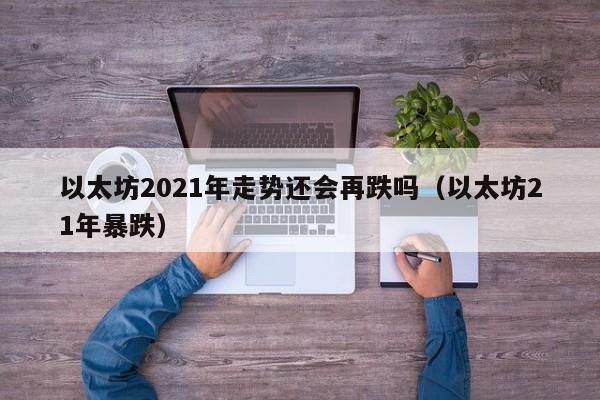 以太坊2021年走势还会再跌吗（以太坊21年暴跌）